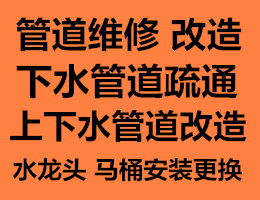 管道维修 改造
下水管道疏通
上下水管道改造
水龙头 马桶安装更换